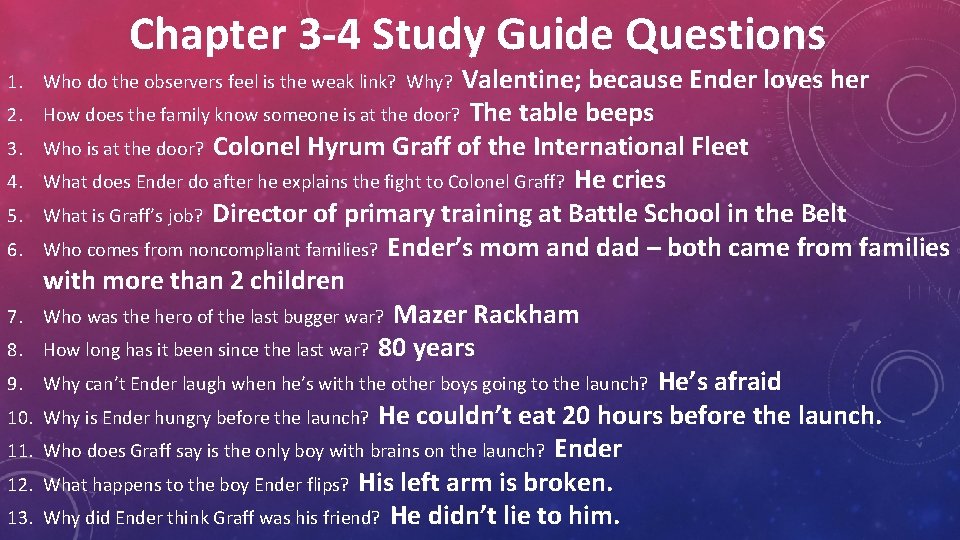 Chapter 3-4 Study Guide Questions

1. Who do the observers feel is the weak link? Why? Valentine; because Ender loves her
2. How does the family know someone is at the door? The table beeps
3. Who is at the door? Colonel Hyrum Graff of the International Fleet
4. What does Ender do after he explains the fight to Colonel Graff? He cries
5. What is Graff's job? Director of primary training at Battle School in the Belt
6. Who comes from noncompliant families? Ender's mom and dad – both came from families with more than 2 children
7. Who was the hero of the last bugger war? Mazer Rackham
8. How long has it been since the last war? 80 years
9. Why can't Ender laugh when he's with the other boys going to the launch? He's afraid
10. Why is Ender hungry before the launch? He couldn't eat 20 hours before the launch.
11. Who does Graff say is the only boy with brains on the launch? Ender
12. What happens to the boy Ender flips? His left arm is broken.
13. Why did Ender think Graff was his friend? He didn't lie to him.